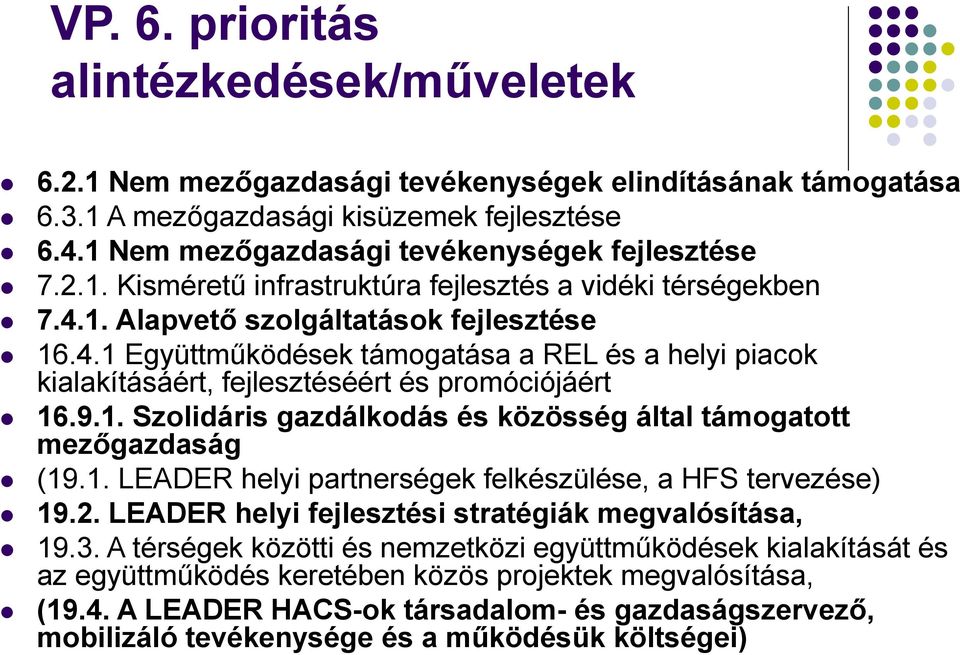 VP. 6. prioritás alintézkedések/műveletek

- 6.2.1 Nem mezőgazdasági tevékenységek elindításának támogatása
- 6.3.1 A mezőgazdasági kisüzemek fejlesztése
- 6.4.1 Nem mezőgazdasági tevékenységek fejlesztése
- 7.2.1. Kisméretű infrastruktúra fejlesztés a vidéki térségekben
- 7.4.1. Alapvető szolgáltatások fejlesztése
- 16.4.1 Együttműködések támogatása a REL és a helyi piacok kialakításáért, fejlesztéséért és promóciójáért
- 16.9.1. Szolidáris gazdálkodás és közösség által támogatott mezőgazdaság
- (19.1. LEADER helyi partnerségek felkészülése, a HFS tervezése)
- 19.2. LEADER helyi fejlesztési stratégiák megvalósítása,
- 19.3. A térségek közötti és nemzetközi együttműködések kialakítását és az együttműködés keretében közös projektek megvalósítása,
- (19.4. A LEADER HACS-ok társadalom- és gazdaságszervező, mobilizáló tevékenysége és a működésük költségei)